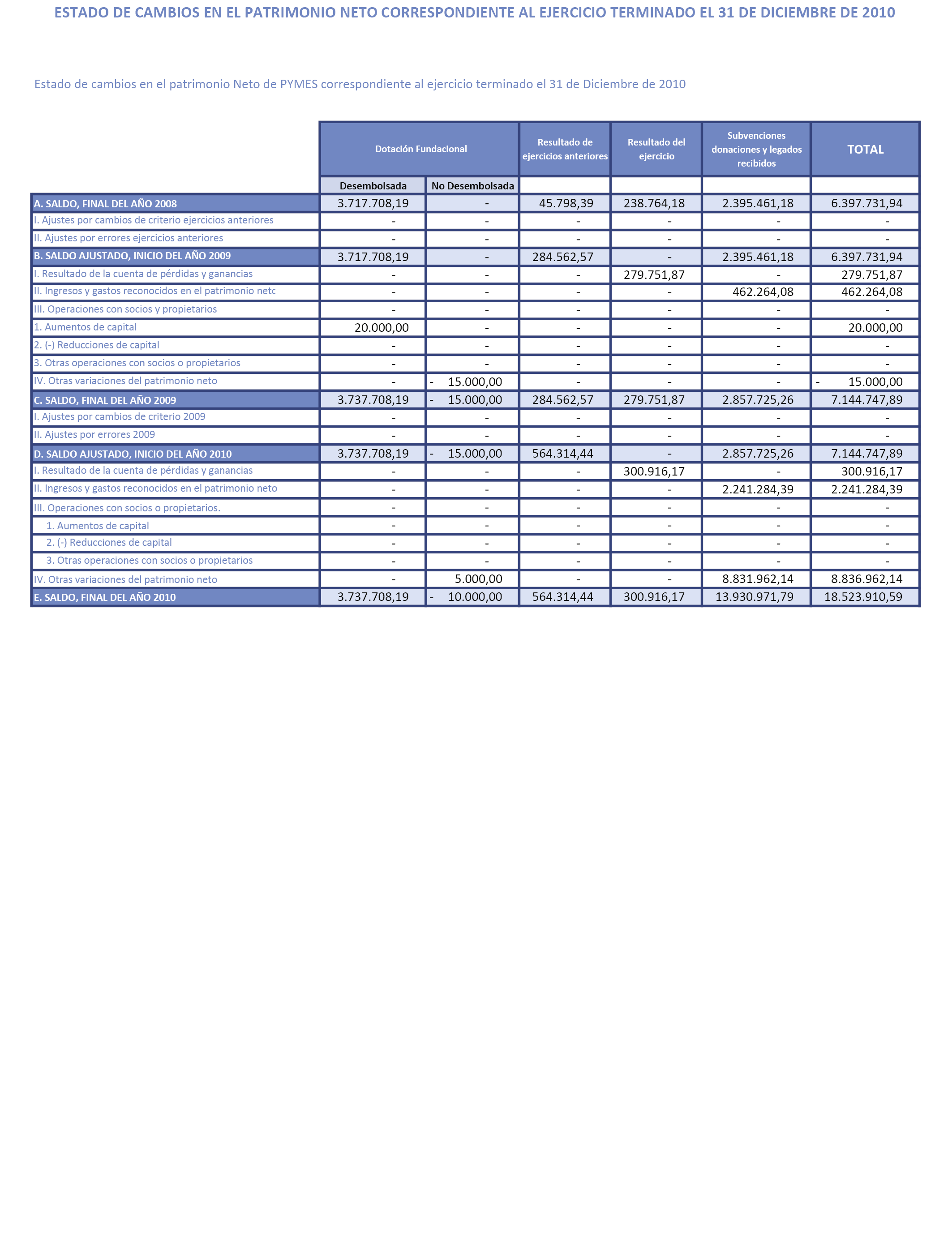 ESTADO DE CAMBIOS EN EL PATRIMONIO NETO CORRESPONDIENTE AL EJERCICIO TERMINADO EL 31 DE DICIEMBRE DE 2010

Estado de cambios en el patrimonio Neto de PYMES correspondiente al ejercicio terminado el 31 de Diciembre de 2010

| | Dotación Fundacional | | Resultado de ejercicios anteriores | Resultado del ejercicio | Subvenciones donaciones y legados recibidos | TOTAL |
|---|---|---|---|---|---|---|
| | Desembolsada | No Desembolsada | | | | |
| A. SALDO, FINAL DEL AÑO 2008 | 3.717.708,19 | - | 45.798,39 | 238.764,18 | 2.395.461,18 | 6.397.731,94 |
| I. Ajustes por cambios de criterio ejercicios anteriores | - | - | - | - | - | - |
| II. Ajustes por errores ejercicios anteriores | - | - | - | - | - | - |
| B. SALDO AJUSTADO, INICIO DEL AÑO 2009 | 3.717.708,19 | - | 284.562,57 | - | 2.395.461,18 | 6.397.731,94 |
| I. Resultado de la cuenta de pérdidas y ganancias | - | - | - | 279.751,87 | - | 279.751,87 |
| II. Ingresos y gastos reconocidos en el patrimonio netc | - | - | - | - | 462.264,08 | 462.264,08 |
| III. Operaciones con socios y propietarios | - | - | - | - | - | - |
| 1. Aumentos de capital | 20.000,00 | - | - | - | - | 20.000,00 |
| 2. (-) Reducciones de capital | - | - | - | - | - | - |
| 3. Otras operaciones con socios o propietarios | - | - | - | - | - | - |
| IV. Otras variaciones del patrimonio neto | - | - 15.000,00 | - | - | - | - 15.000,00 |
| C. SALDO, FINAL DEL AÑO 2009 | 3.737.708,19 | - 15.000,00 | 284.562,57 | 279.751,87 | 2.857.725,26 | 7.144.747,89 |
| I. Ajustes por cambios de criterio 2009 | - | - | - | - | - | - |
| II. Ajustes por errores 2009 | - | - | - | - | - | - |
| D. SALDO AJUSTADO, INICIO DEL AÑO 2010 | 3.737.708,19 | - 15.000,00 | 564.314,44 | - | 2.857.725,26 | 7.144.747,89 |
| I. Resultado de la cuenta de pérdidas y ganancias | - | - | - | 300.916,17 | - | 300.916,17 |
| II. Ingresos y gastos reconocidos en el patrimonio neto | - | - | - | - | 2.241.284,39 | 2.241.284,39 |
| III. Operaciones con socios o propietarios. | - | - | - | - | - | - |
| 1. Aumentos de capital | - | - | - | - | - | - |
| 2. (-) Reducciones de capital | - | - | - | - | - | - |
| 3. Otras operaciones con socios o propietarios | - | - | - | - | - | - |
| IV. Otras variaciones del patrimonio neto | - | 5.000,00 | - | - | 8.831.962,14 | 8.836.962,14 |
| E. SALDO, FINAL DEL AÑO 2010 | 3.737.708,19 | - 10.000,00 | 564.314,44 | 300.916,17 | 13.930.971,79 | 18.523.910,59 |